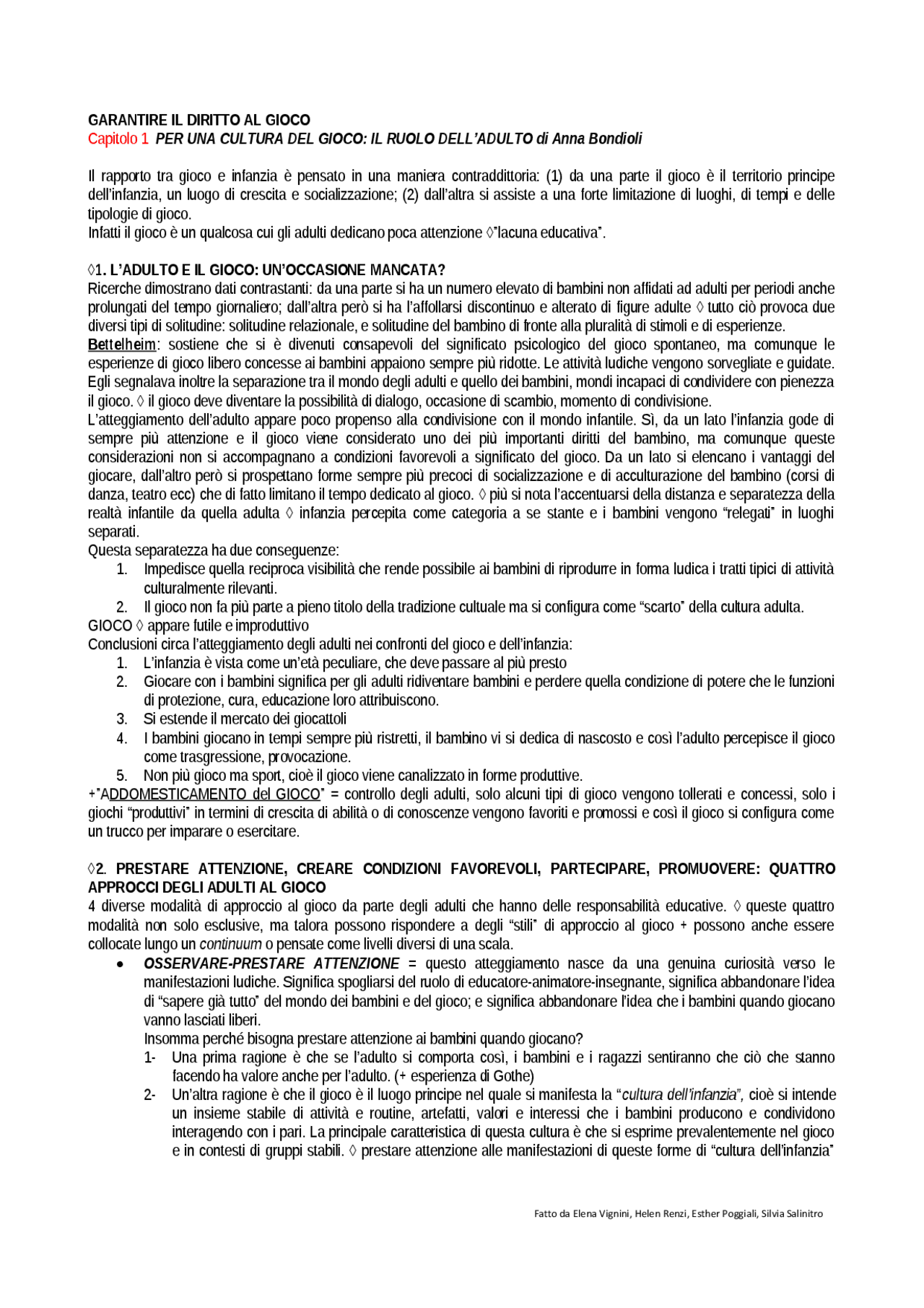 GARANTIRE IL DIRITTO AL GIOCO
Capitolo 1 PER UNA CULTURA DEL GIOCO: IL RUOLO DELL'ADULTO di Anna Bondioli

Il rapporto tra gioco e infanzia è pensato in una maniera contraddittoria: (1) da una parte il gioco è il territorio principe dell'infanzia, un luogo di crescita e socializzazione; (2) dall'altra si assiste a una forte limitazione di luoghi, di tempi e delle tipologie di gioco.
Infatti il gioco è un qualcosa cui gli adulti dedicano poca attenzione ◊"lacuna educativa".

◊1. L'ADULTO E IL GIOCO: UN'OCCASIONE MANCATA?
Ricerche dimostrano dati contrastanti: da una parte si ha un numero elevato di bambini non affidati ad adulti per periodi anche prolungati del tempo giornaliero; dall'altra però si ha l'affollarsi discontinuo e alterato di figure adulte ◊ tutto ciò provoca due diversi tipi di solitudine: solitudine relazionale, e solitudine del bambino di fronte alla pluralità di stimoli e di esperienze.
Bettelheim: sostiene che si è divenuti consapevoli del significato psicologico del gioco spontaneo, ma comunque le esperienze di gioco libero concesse ai bambini appaiono sempre più ridotte. Le attività ludiche vengono sorvegliate e guidate. Egli segnalava inoltre la separazione tra il mondo degli adulti e quello dei bambini, mondi incapaci di condividere con pienezza il gioco. ◊ il gioco deve diventare la possibilità di dialogo, occasione di scambio, momento di condivisione.
L'atteggiamento dell'adulto appare poco propenso alla condivisione con il mondo infantile. Sì, da un lato l'infanzia gode di sempre più attenzione e il gioco viene considerato uno dei più importanti diritti del bambino, ma comunque queste considerazioni non si accompagnano a condizioni favorevoli a significato del gioco. Da un lato si elencano i vantaggi del giocare, dall'altro però si prospettano forme sempre più precoci di socializzazione e di acculturazione del bambino (corsi di danza, teatro ecc) che di fatto limitano il tempo dedicato al gioco. ◊ più si nota l'accentuarsi della distanza e separatezza della realtà infantile da quella adulta ◊ infanzia percepita come categoria a se stante e i bambini vengono "relegati" in luoghi separati.
Questa separatezza ha due conseguenze:
1. Impedisce quella reciproca visibilità che rende possibile ai bambini di riprodurre in forma ludica i tratti tipici di attività culturalmente rilevanti.
2. Il gioco non fa più parte a pieno titolo della tradizione cultuale ma si configura come "scarto" della cultura adulta.
GIOCO ◊ appare futile e improduttivo
Conclusioni circa l'atteggiamento degli adulti nei confronti del gioco e dell'infanzia:
1. L'infanzia è vista come un'età peculiare, che deve passare al più presto
2. Giocare con i bambini significa per gli adulti ridiventare bambini e perdere quella condizione di potere che le funzioni di protezione, cura, educazione loro attribuiscono.
3. Si estende il mercato dei giocattoli
4. I bambini giocano in tempi sempre più ristretti, il bambino vi si dedica di nascosto e così l'adulto percepisce il gioco come trasgressione, provocazione.
5. Non più gioco ma sport, cioè il gioco viene canalizzato in forme produttive.
+"ADDOMESTICAMENTO del GIOCO" = controllo degli adulti, solo alcuni tipi di gioco vengono tollerati e concessi, solo i giochi "produttivi" in termini di crescita di abilità o di conoscenze vengono favoriti e promossi e così il gioco si configura come un trucco per imparare o esercitare.

◊2. PRESTARE ATTENZIONE, CREARE CONDIZIONI FAVOREVOLI, PARTECIPARE, PROMUOVERE: QUATTRO APPROCCI DEGLI ADULTI AL GIOCO
4 diverse modalità di approccio al gioco da parte degli adulti che hanno delle responsabilità educative. ◊ queste quattro modalità non solo esclusive, ma talora possono rispondere a degli "stili" di approccio al gioco + possono anche essere collocate lungo un continuum o pensate come livelli diversi di una scala.
• OSSERVARE-PRESTARE ATTENZIONE = questo atteggiamento nasce da una genuina curiosità verso le manifestazioni ludiche. Significa spogliarsi del ruolo di educatore-animatore-insegnante, significa abbandonare l'idea di "sapere già tutto" del mondo dei bambini e del gioco; e significa abbandonare l'idea che i bambini quando giocano vanno lasciati liberi.
Insomma perché bisogna prestare attenzione ai bambini quando giocano?
1- Una prima ragione è che se l'adulto si comporta così, i bambini e i ragazzi sentiranno che ciò che stanno facendo ha valore anche per l'adulto. (+ esperienza di Gothe)
2- Un'altra ragione è che il gioco è il luogo principe nel quale si manifesta la "cultura dell'infanzia", cioè si intende un insieme stabile di attività e routine, artefatti, valori e interessi che i bambini producono e condividono interagendo con i pari. La principale caratteristica di questa cultura è che si esprime prevalentemente nel gioco e in contesti di gruppi stabili. ◊ prestare attenzione alle manifestazioni di queste forme di "cultura dell'infanzia"

Fatto da Elena Vignini, Helen Renzi, Esther Poggiali, Silvia Salinitro